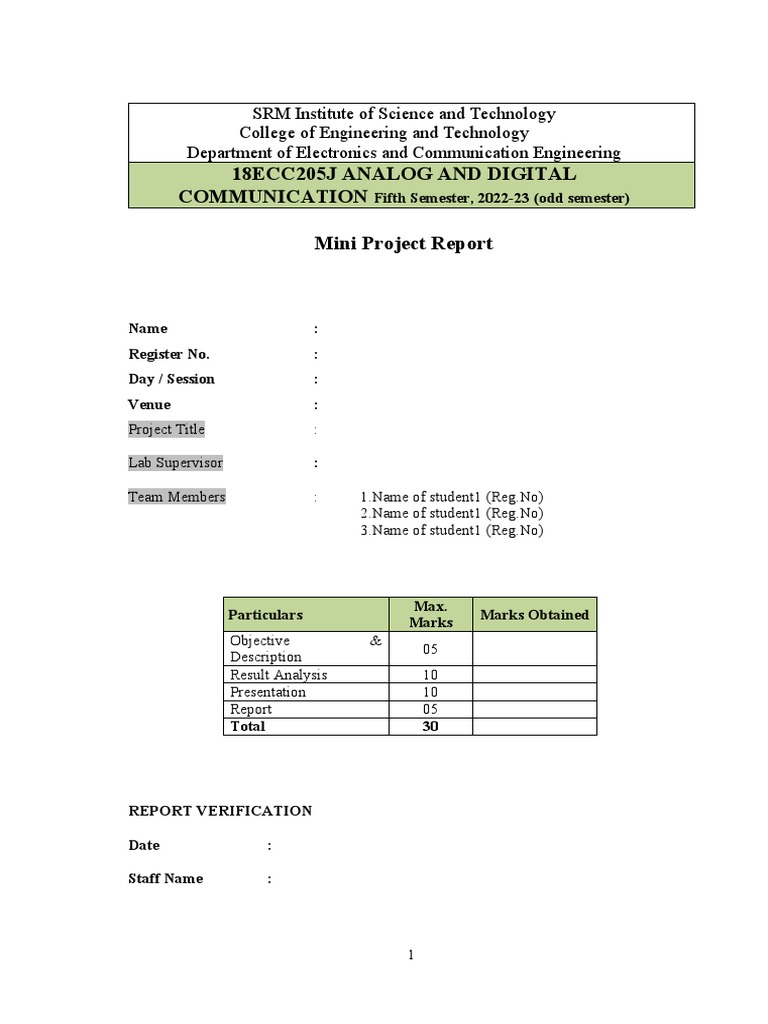 SRM Institute of Science and Technology
College of Engineering and Technology
Department of Electronics and Communication Engineering

18ECC205J ANALOG AND DIGITAL COMMUNICATION Fifth Semester, 2022-23 (odd semester)

Mini Project Report

Name :
Register No. :
Day / Session :
Venue :
Project Title :
Lab Supervisor :
Team Members : 1.Name of student1 (Reg.No)
2.Name of student1 (Reg.No)
3.Name of student1 (Reg.No)

| Particulars | Max. Marks | Marks Obtained |
|---|---|---|
| Objective & Description | 05 | |
| Result Analysis | 10 | |
| Presentation | 10 | |
| Report | 05 | |
| Total | 30 | |

REPORT VERIFICATION

Date :

Staff Name :

1